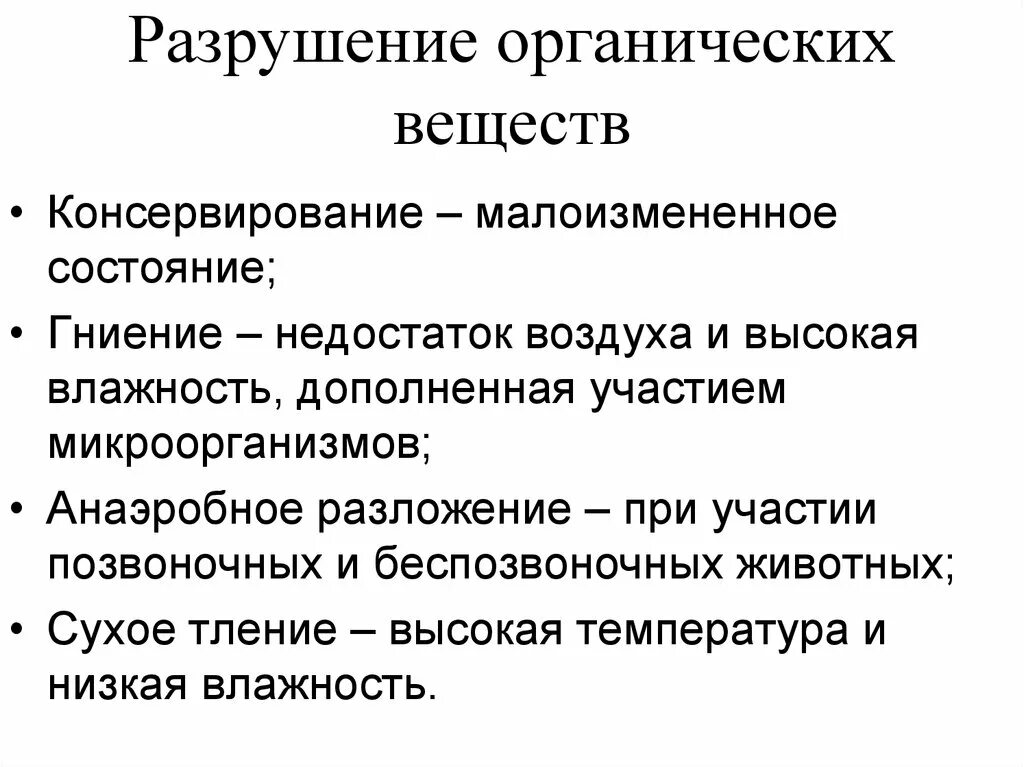 Разрушение органических веществ

• Консервирование – малоизмененное состояние;
• Гниение – недостаток воздуха и высокая влажность, дополненная участием микроорганизмов;
• Анаэробное разложение – при участии позвоночных и беспозвоночных животных;
• Сухое тление – высокая температура и низкая влажность.